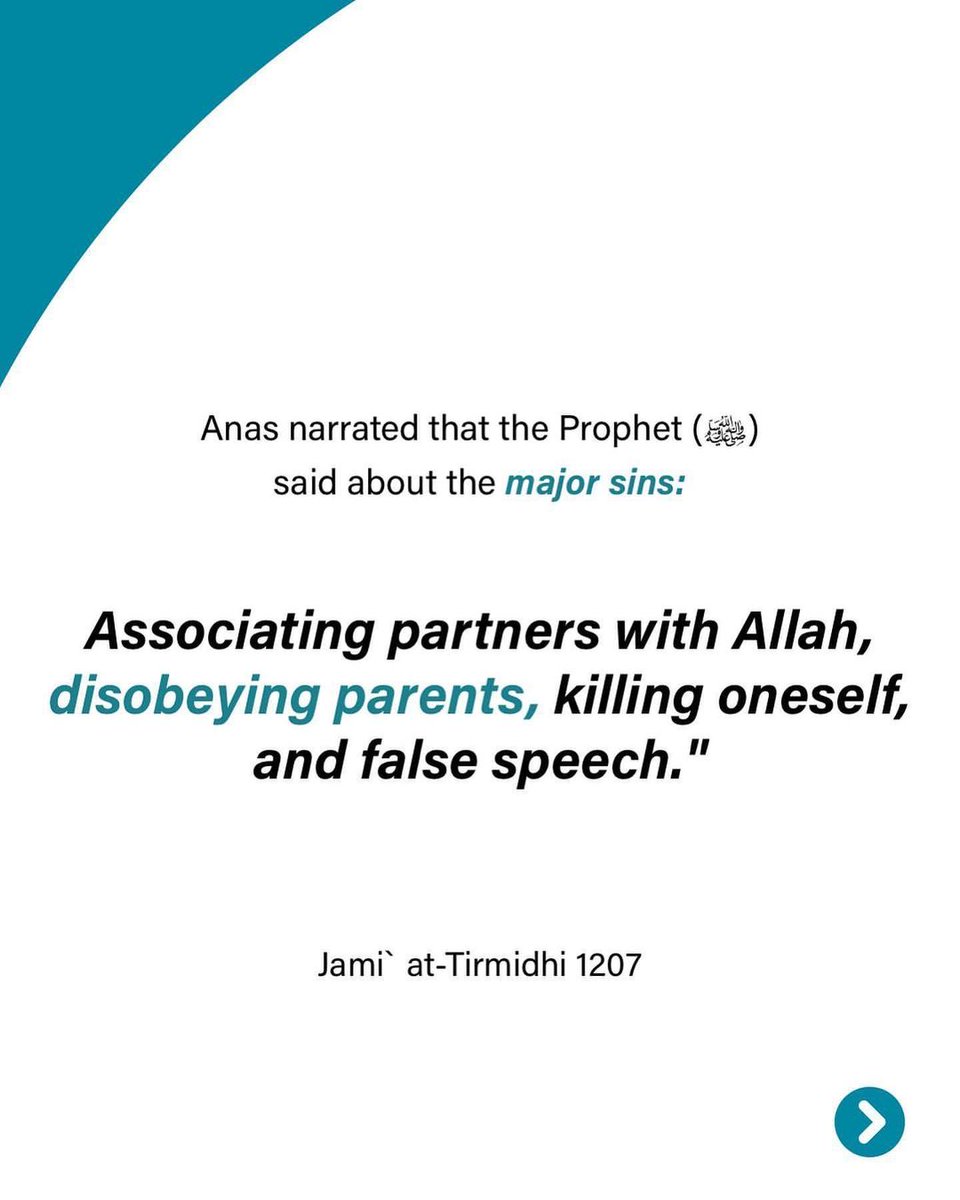 Anas narrated that the Prophet (ﷺ) said about the major sins:

Associating partners with Allah, disobeying parents, killing oneself, and false speech."

Jami` at-Tirmidhi 1207